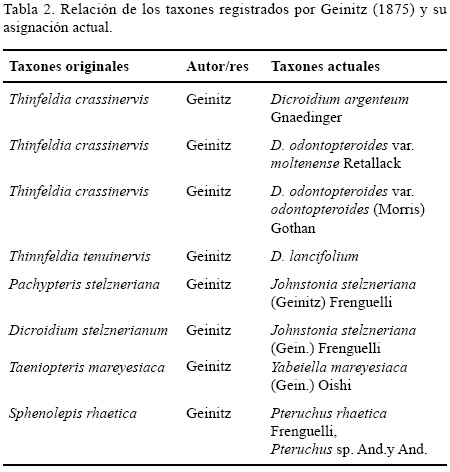 Tabla 2. Relación de los taxones registrados por Geinitz (1875) y su asignación actual.

| Taxones originales | Autor/res | Taxones actuales |
|---|---|---|
| Thinfeldia crassinervis | Geinitz | Dicroidium argenteum Gnaedinger |
| Thinfeldia crassinervis | Geinitz | D. odontopteroides var. moltenense Retallack |
| Thinfeldia crassinervis | Geinitz | D. odontopteroides var. odontopteroides (Morris) Gothan |
| Thinnfeldia tenuinervis | Geinitz | D. lancifolium |
| Pachypteris stelzneriana | Geinitz | Johnstonia stelzneriana (Geinitz) Frenguelli |
| Dicroidium stelznerianum | Geinitz | Johnstonia stelzneriana (Gein.) Frenguelli |
| Taeniopteris mareyesiaca | Geinitz | Yabeiella mareyesiaca (Gein.) Oishi |
| Sphenolepis rhaetica | Geinitz | Pteruchus rhaetica Frenguelli, Pteruchus sp. And.y And. |